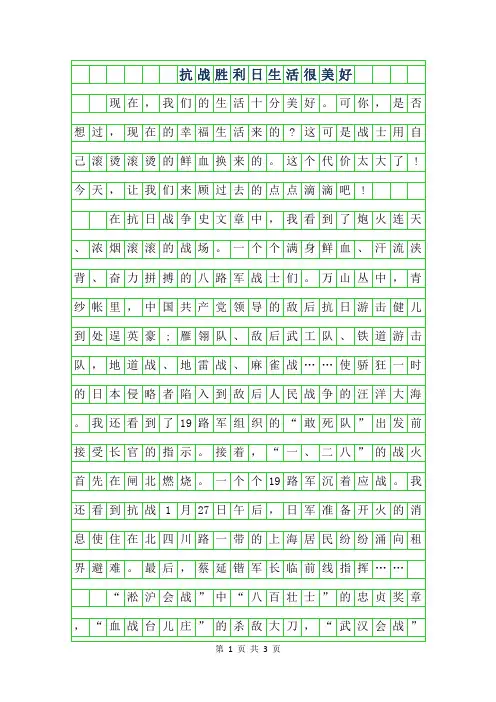 抗战胜利日生活很美好

现在，我们的生活十分美好。可你，是否想过，现在的幸福生活来的？这可是战士用自己滚烫滚烫的鲜血换来的。这个代价太大了！今天，让我们来顾过去的点点滴滴吧！

在抗日战争史文章中，我看到了炮火连天、浓烟滚滚的战场。一个个满身鲜血、汗流浃背、奋力拼搏的八路军战士们。万山丛中，青纱帐里，中国共产党领导的敌后抗日游击健儿到处逞英豪；雁翎队、敌后武工队、铁道游击队，地道战、地雷战、麻雀战……使骄狂一时的日本侵略者陷入到敌后人民战争的汪洋大海。我还看到了19路军组织的“敢死队”出发前接受长官的指示。接着，“一、二八”的战火首先在闸北燃烧。一个个19路军沉着应战。我还看到抗战1月27日午后，日军准备开火的消息使住在北四川路一带的上海居民纷纷涌向租界避难。最后，蔡延锴军长临前线指挥……

“淞沪会战”中“八百壮士”的忠贞奖章，“血战台儿庄”的杀敌大刀，“武汉会战”

第 1 页 共 3 页